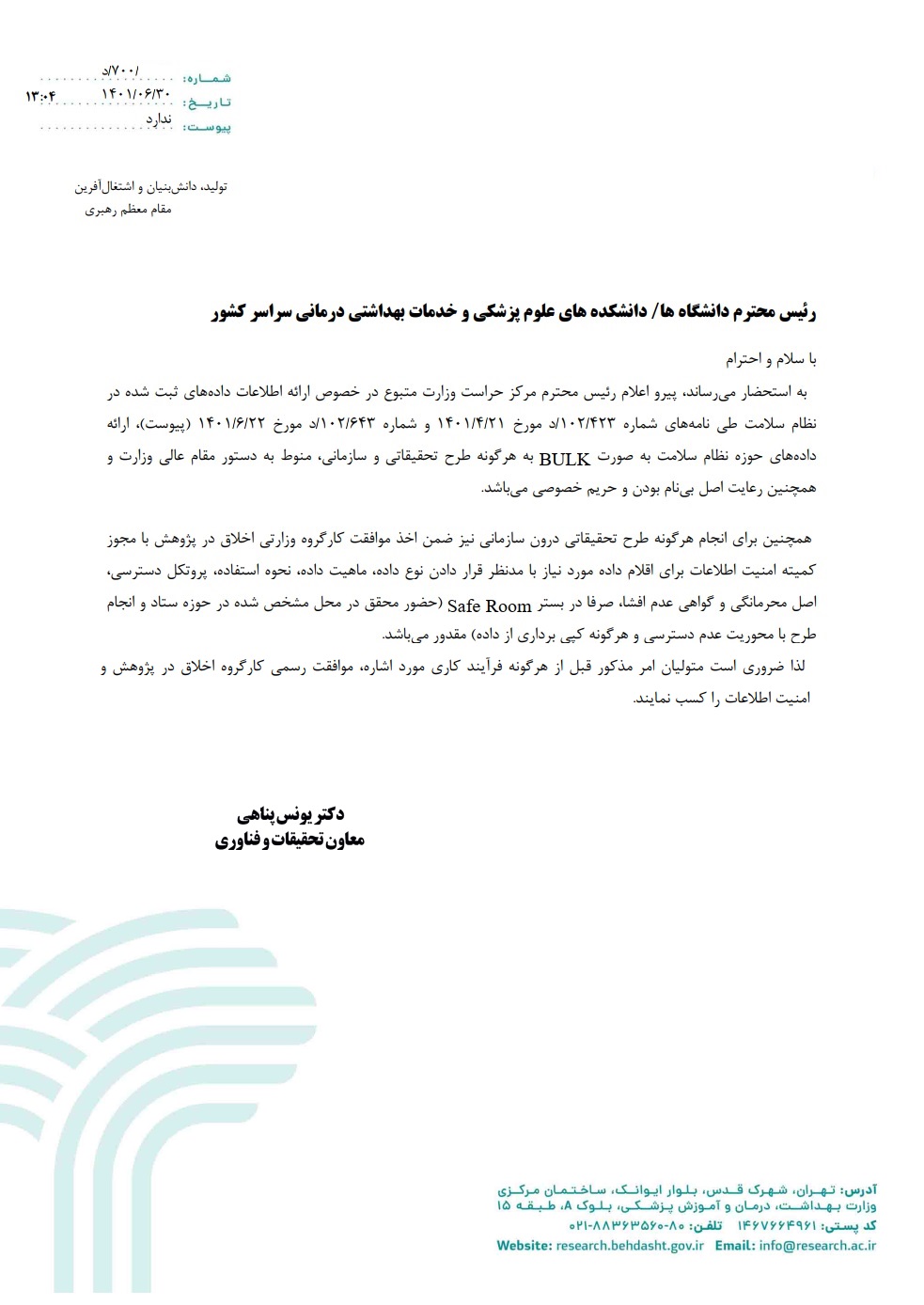 شماره: ۷۰۰/د
تاریخ: ۱۴۰۱/۰۶/۳۰ ۱۳:۰۴
پیوست: ندارد

تولید، دانش‌بنیان و اشتغال‌آفرین
مقام معظم رهبری

رئیس محترم دانشگاه ها/ دانشکده های علوم پزشکی و خدمات بهداشتی درمانی سراسر کشور

با سلام و احترام
به استحضار می‌رساند، پیرو اعلام رئیس محترم مرکز حراست وزارت متبوع در خصوص ارائه اطلاعات داده‌های ثبت شده در نظام سلامت طی نامه‌های شماره ۱۰۲/۴۲۳/د مورخ ۱۴۰۱/۴/۲۱ و شماره ۱۰۲/۶۴۳/د مورخ ۱۴۰۱/۶/۲۲ (پیوست)، ارائه داده‌های حوزه نظام سلامت به صورت BULK به هرگونه طرح تحقیقاتی و سازمانی، منوط به دستور مقام عالی وزارت و همچنین رعایت اصل بی‌نام بودن و حریم خصوصی می‌باشد.

همچنین برای انجام هرگونه طرح تحقیقاتی درون سازمانی نیز ضمن اخذ موافقت کارگروه وزارتی اخلاق در پژوهش با مجوز کمیته امنیت اطلاعات برای اقلام داده مورد نیاز با مدنظر قرار دادن نوع داده، ماهیت داده، نحوه استفاده، پروتکل دسترسی، اصل محرمانگی و گواهی عدم افشا، صرفا در بستر Safe Room (حضور محقق در محل مشخص شده در حوزه ستاد و انجام طرح با محوریت عدم دسترسی و هرگونه کپی برداری از داده) مقدور می‌باشد.
لذا ضروری است متولیان امر مذکور قبل از هرگونه فرآیند کاری مورد اشاره، موافقت رسمی کارگروه اخلاق در پژوهش و امنیت اطلاعات را کسب نمایند.

دکتر یونس پناهی
معاون تحقیقات و فناوری

آدرس: تهران، شهرک قدس، بلوار ایوانک، ساختمان مرکزی وزارت بهداشت، درمان و آموزش پزشکی، بلوک A، طبقه ۱۵
کد پستی: ۱۴۶۷۶۶۴۹۶۱ تلفن: ۸۰-۸۸۳۶۳۵۶۰-۰۲۱
Website: research.behdasht.gov.ir Email: info@research.ac.ir